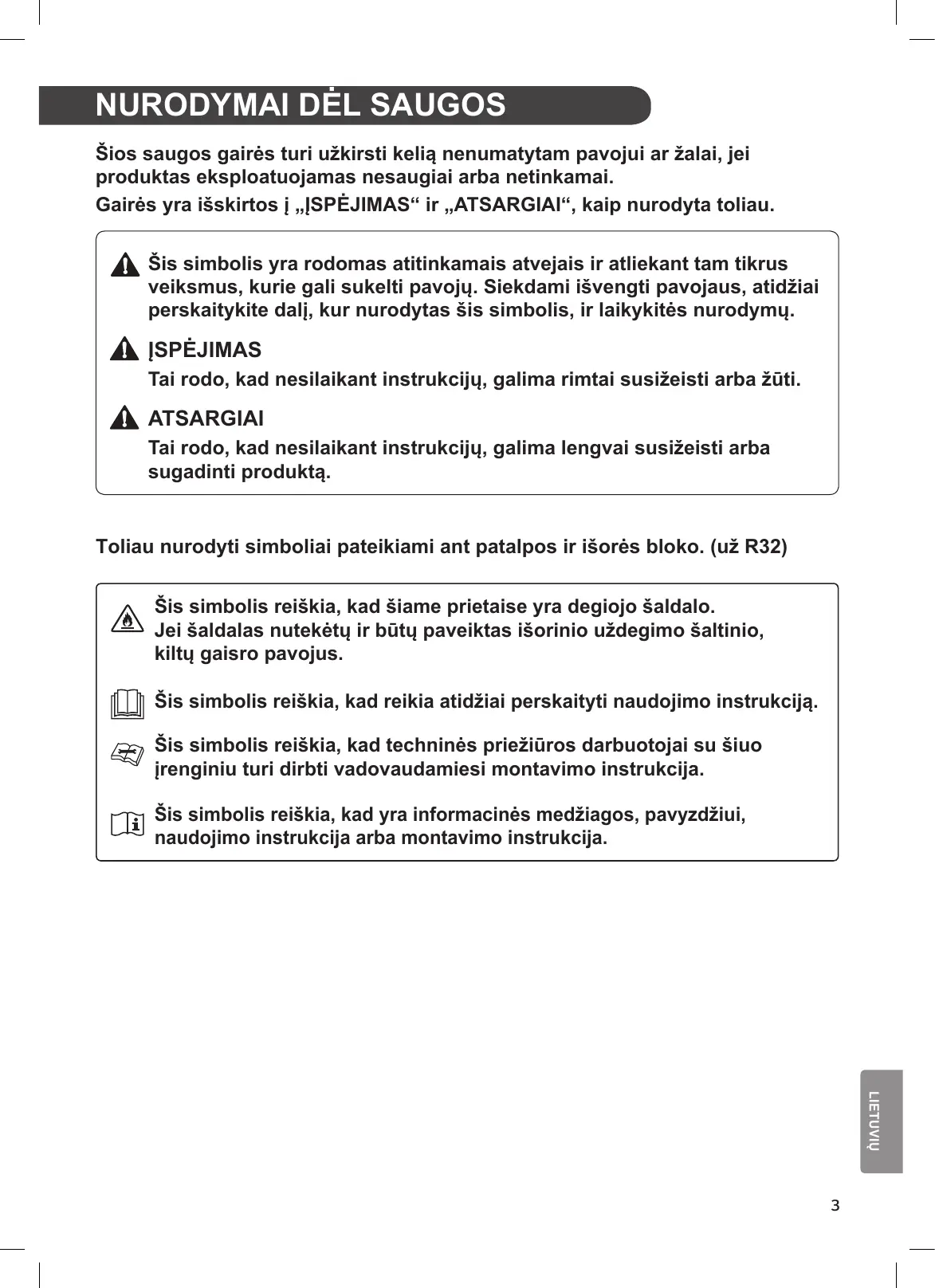 NURODYMAI DĖL SAUGOS

Šios saugos gairės turi užkirsti kelią nenumatytam pavojui ar žalai, jei produktas eksploatuojamas nesaugiai arba netinkamai.

Gairės yra išskirtos į „ĮSPĖJIMAS“ ir „ATSARGIAI“, kaip nurodyta toliau.

Šis simbolis yra rodomas atitinkamais atvejais ir atliekant tam tikrus veiksmus, kurie gali sukelti pavojų. Siekdami išvengti pavojaus, atidžiai perskaitykite dalį, kur nurodytas šis simbolis, ir laikykitės nurodymų.

ĮSPĖJIMAS

Tai rodo, kad nesilaikant instrukcijų, galima rimtai susižeisti arba žūti.

ATSARGIAI

Tai rodo, kad nesilaikant instrukcijų, galima lengvai susižeisti arba sugadinti produktą.

Toliau nurodyti simboliai pateikiami ant patalpos ir išorės bloko. (už R32)

Šis simbolis reiškia, kad šiame prietaise yra degiojo šaldalo. Jei šaldalas nutekėtų ir būtų paveiktas išorinio uždegimo šaltinio, kiltų gaisro pavojus.

Šis simbolis reiškia, kad reikia atidžiai perskaityti naudojimo instrukciją.

Šis simbolis reiškia, kad techninės priežiūros darbuotojai su šiuo įrenginiu turi dirbti vadovaudamiesi montavimo instrukcija.

Šis simbolis reiškia, kad yra informacinės medžiagos, pavyzdžiui, naudojimo instrukcija arba montavimo instrukcija.

LIETUVIŲ

3